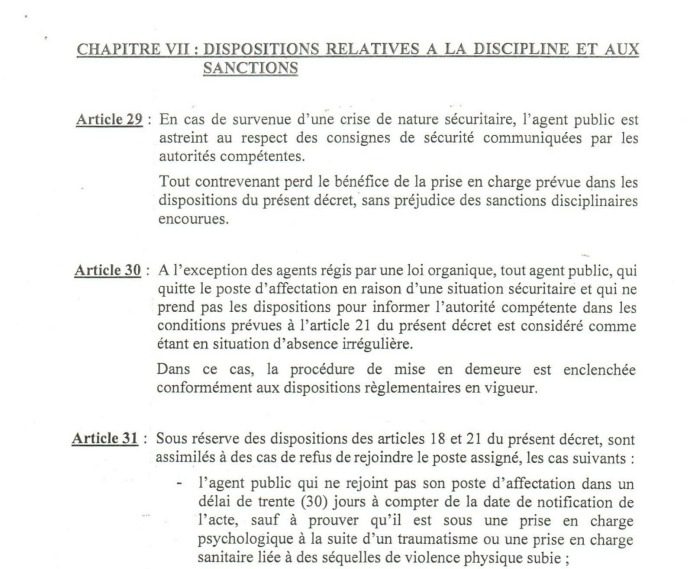 CHAPITRE VII : DISPOSITIONS RELATIVES A LA DISCIPLINE ET AUX SANCTIONS

Article 29 : En cas de survenue d'une crise de nature sécuritaire, l'agent public est astreint au respect des consignes de sécurité communiquées par les autorités compétentes.

Tout contrevenant perd le bénéfice de la prise en charge prévue dans les dispositions du présent décret, sans préjudice des sanctions disciplinaires encourues.

Article 30 : A l'exception des agents régis par une loi organique, tout agent public, qui quitte le poste d'affectation en raison d'une situation sécuritaire et qui ne prend pas les dispositions pour informer l'autorité compétente dans les conditions prévues à l'article 21 du présent décret est considéré comme étant en situation d'absence irrégulière.

Dans ce cas, la procédure de mise en demeure est enclenchée conformément aux dispositions règlementaires en vigueur.

Article 31 : Sous réserve des dispositions des articles 18 et 21 du présent décret, sont assimilés à des cas de refus de rejoindre le poste assigné, les cas suivants :

- l'agent public qui ne rejoint pas son poste d'affectation dans un délai de trente (30) jours à compter de la date de notification de l'acte, sauf à prouver qu'il est sous une prise en charge psychologique à la suite d'un traumatisme ou une prise en charge sanitaire liée à des séquelles de violence physique subie ;